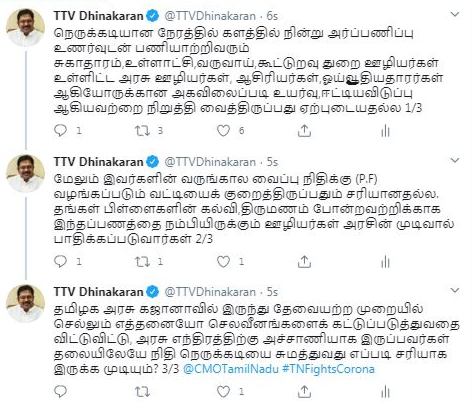 TTV Dhinakaran @TTVDhinakaran · 6s
நெருக்கடியான நேரத்தில் களத்தில் நின்று அர்ப்பணிப்பு உணர்வுடன் பணியாற்றிவரும் சுகாதாரம்,உள்ளாட்சி,வருவாய்,கூட்டுறவு துறை ஊழியர்கள் உள்ளிட்ட அரசு ஊழியர்கள், ஆசிரியர்கள்,ஓய்வூதியதாரர்கள் ஆகியோருக்கான அகவிலைப்படி உயர்வு,ஈட்டியவிடுப்பு ஆகியவற்றை நிறுத்தி வைத்திருப்பது ஏற்புடையதல்ல 1/3

1 3 6

TTV Dhinakaran @TTVDhinakaran · 5s
மேலும் இவர்களின் வருங்கால வைப்பு நிதிக்கு (P.F) வழங்கப்படும் வட்டியைக் குறைத்திருப்பதும் சரியானதல்ல. தங்கள் பிள்ளைகளின் கல்வி,திருமணம் போன்றவற்றிக்காக இந்தப்பணத்தை நம்பியிருக்கும் ஊழியர்கள் அரசின் முடிவால் பாதிக்கப்படுவார்கள் 2/3

1 1 1

TTV Dhinakaran @TTVDhinakaran · 5s
தமிழக அரசு கஜானாவில் இருந்து தேவையற்ற முறையில் செல்லும் எத்தனையோ செலவீனங்களைக் கட்டுப்படுத்துவதை விட்டுவிட்டு, அரசு எந்திரத்திற்கு அச்சாணியாக இருப்பவர்கள் தலையிலேயே நிதி நெருக்கடியை சுமத்துவது எப்படி சரியாக இருக்க முடியும்? 3/3 @CMOTamilNadu #TNFightsCorona

1